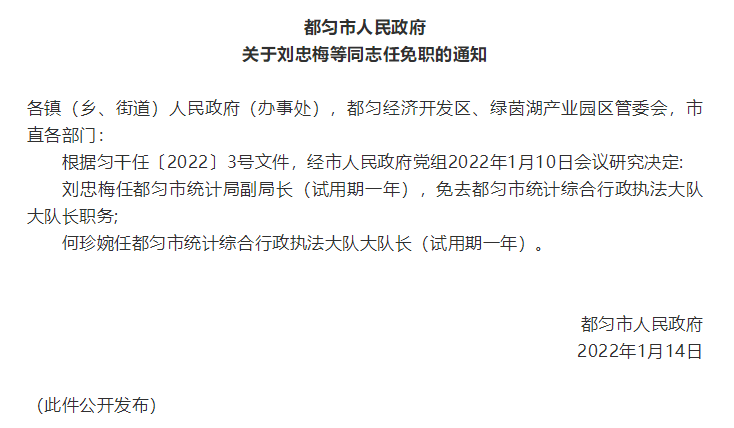 都匀市人民政府
关于刘忠梅等同志任免职的通知

各镇（乡、街道）人民政府（办事处），都匀经济开发区、绿茵湖产业园区管委会，市直各部门：

根据匀干任〔2022〕3号文件，经市人民政府党组2022年1月10日会议研究决定：

刘忠梅任都匀市统计局副局长（试用期一年），免去都匀市统计综合行政执法大队大队长职务;

何珍婉任都匀市统计综合行政执法大队大队长（试用期一年）。

都匀市人民政府
2022年1月14日

（此件公开发布）